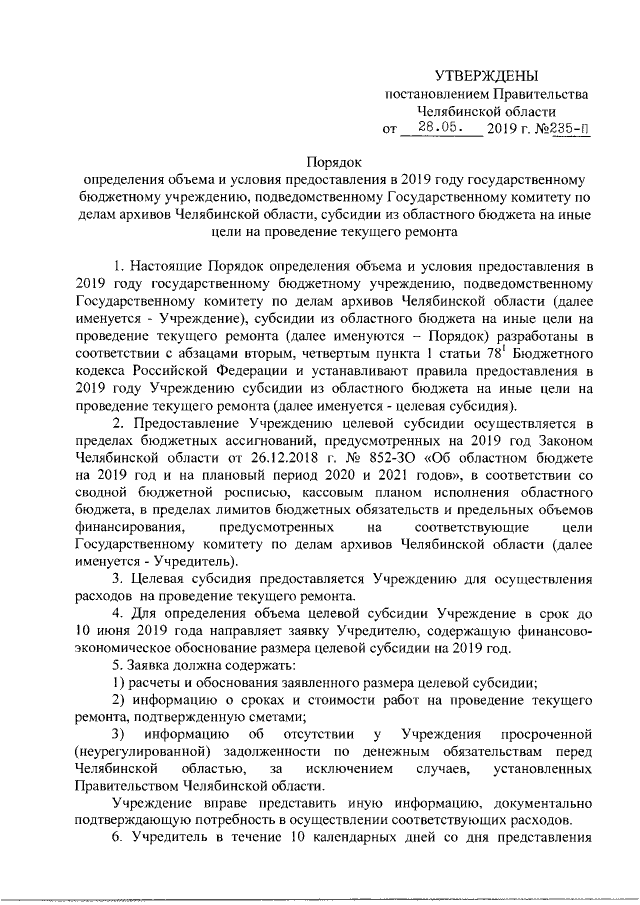 УТВЕРЖДЕНЫ
постановлением Правительства
Челябинской области
от 28.05. 2019 г. №235-П

Порядок
определения объема и условия предоставления в 2019 году государственному бюджетному учреждению, подведомственному Государственному комитету по делам архивов Челябинской области, субсидии из областного бюджета на иные цели на проведение текущего ремонта

1. Настоящие Порядок определения объема и условия предоставления в 2019 году государственному бюджетному учреждению, подведомственному Государственному комитету по делам архивов Челябинской области (далее именуется - Учреждение), субсидии из областного бюджета на иные цели на проведение текущего ремонта (далее именуются – Порядок) разработаны в соответствии с абзацами вторым, четвертым пункта 1 статьи $78^1$ Бюджетного кодекса Российской Федерации и устанавливают правила предоставления в 2019 году Учреждению субсидии из областного бюджета на иные цели на проведение текущего ремонта (далее именуется - целевая субсидия).

2. Предоставление Учреждению целевой субсидии осуществляется в пределах бюджетных ассигнований, предусмотренных на 2019 год Законом Челябинской области от 26.12.2018 г. № 852-ЗО «Об областном бюджете на 2019 год и на плановый период 2020 и 2021 годов», в соответствии со сводной бюджетной росписью, кассовым планом исполнения областного бюджета, в пределах лимитов бюджетных обязательств и предельных объемов финансирования, предусмотренных на соответствующие цели Государственному комитету по делам архивов Челябинской области (далее именуется - Учредитель).

3. Целевая субсидия предоставляется Учреждению для осуществления расходов на проведение текущего ремонта.

4. Для определения объема целевой субсидии Учреждение в срок до 10 июня 2019 года направляет заявку Учредителю, содержащую финансово-экономическое обоснование размера целевой субсидии на 2019 год.

5. Заявка должна содержать:
1) расчеты и обоснования заявленного размера целевой субсидии;
2) информацию о сроках и стоимости работ на проведение текущего ремонта, подтвержденную сметами;
3) информацию об отсутствии у Учреждения просроченной (неурегулированной) задолженности по денежным обязательствам перед Челябинской областью, за исключением случаев, установленных Правительством Челябинской области.

Учреждение вправе представить иную информацию, документально подтверждающую потребность в осуществлении соответствующих расходов.

6. Учредитель в течение 10 календарных дней со дня представления